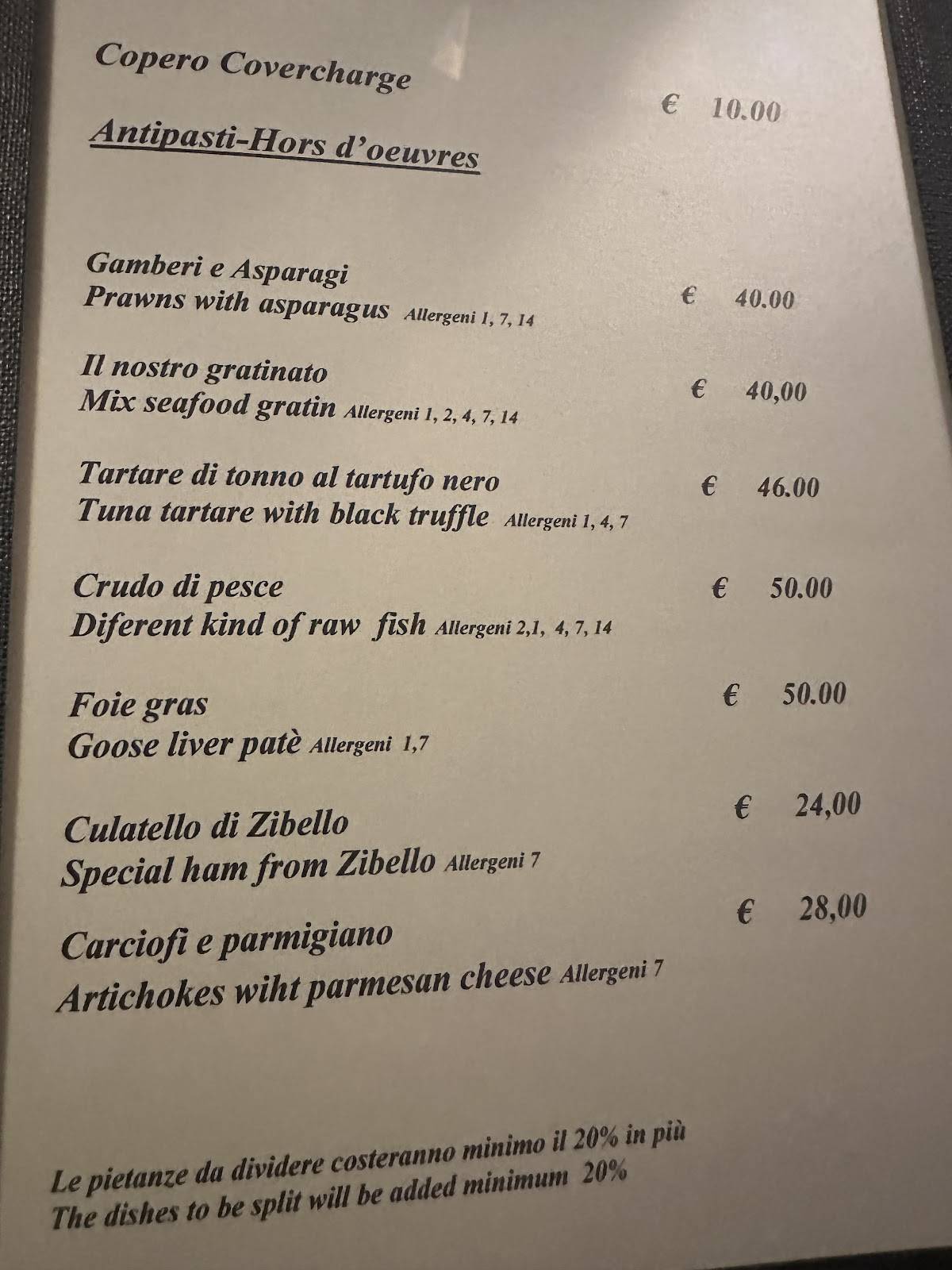 Copero Covercharge € 10.00

Antipasti-Hors d'oeuvres

Gamberi e Asparagi
Prawns with asparagus Allergeni 1, 7, 14 € 40.00

Il nostro gratinato
Mix seafood gratin Allergeni 1, 2, 4, 7, 14 € 40,00

Tartare di tonno al tartufo nero
Tuna tartare with black truffle Allergeni 1, 4, 7 € 46.00

Crudo di pesce
Diferent kind of raw fish Allergeni 2,1, 4, 7, 14 € 50.00

Foie gras
Goose liver patè Allergeni 1,7 € 50.00

Culatello di Zibello
Special ham from Zibello Allergeni 7 € 24,00

Carciofi e parmigiano
Artichokes wiht parmesan cheese Allergeni 7 € 28,00

Le pietanze da dividere costeranno minimo il 20% in più
The dishes to be split will be added minimum 20%